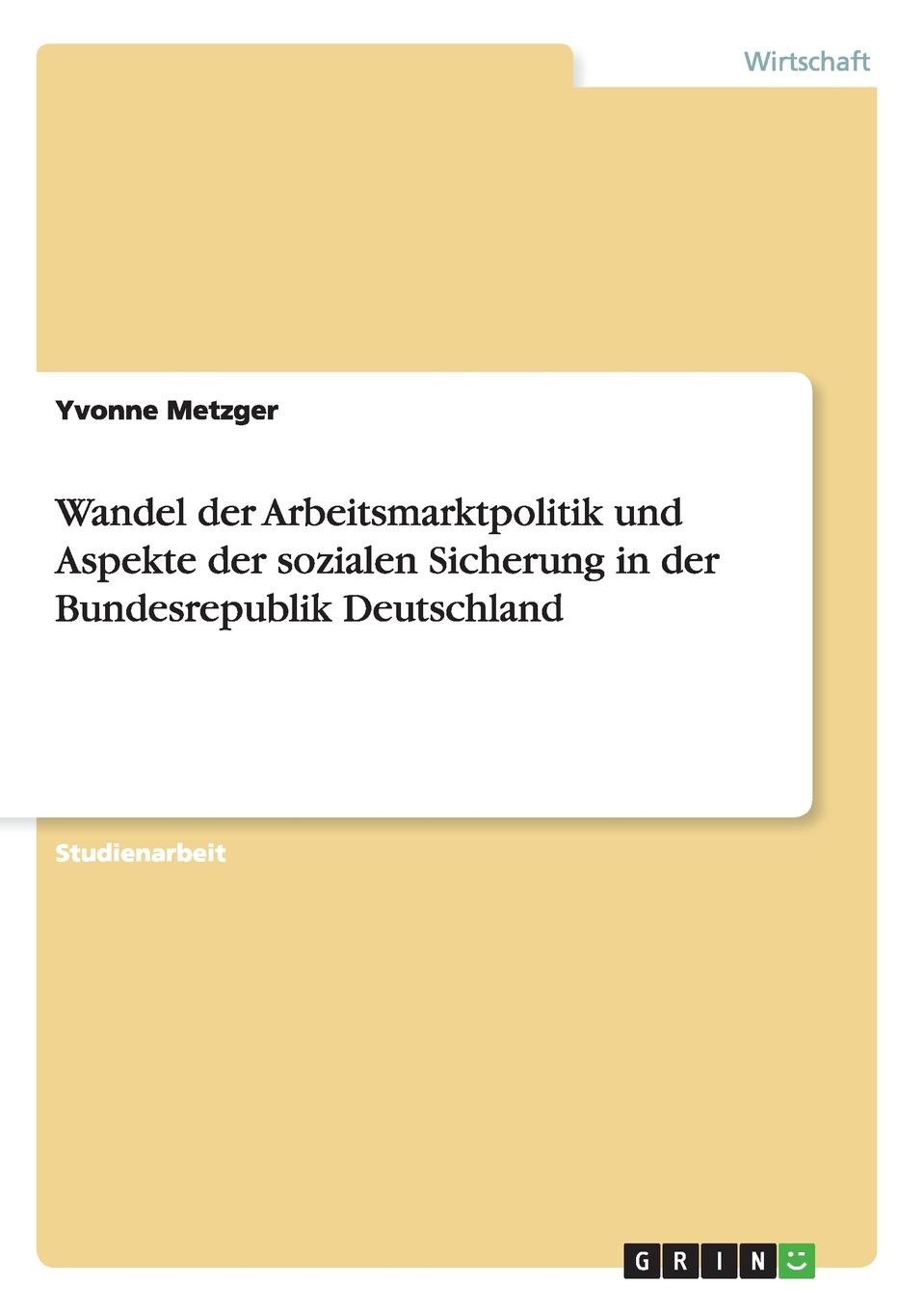 Wirtschaft

Yvonne Metzger

Wandel der Arbeitsmarktpolitik und Aspekte der sozialen Sicherung in der Bundesrepublik Deutschland

Studienarbeit

GRIN